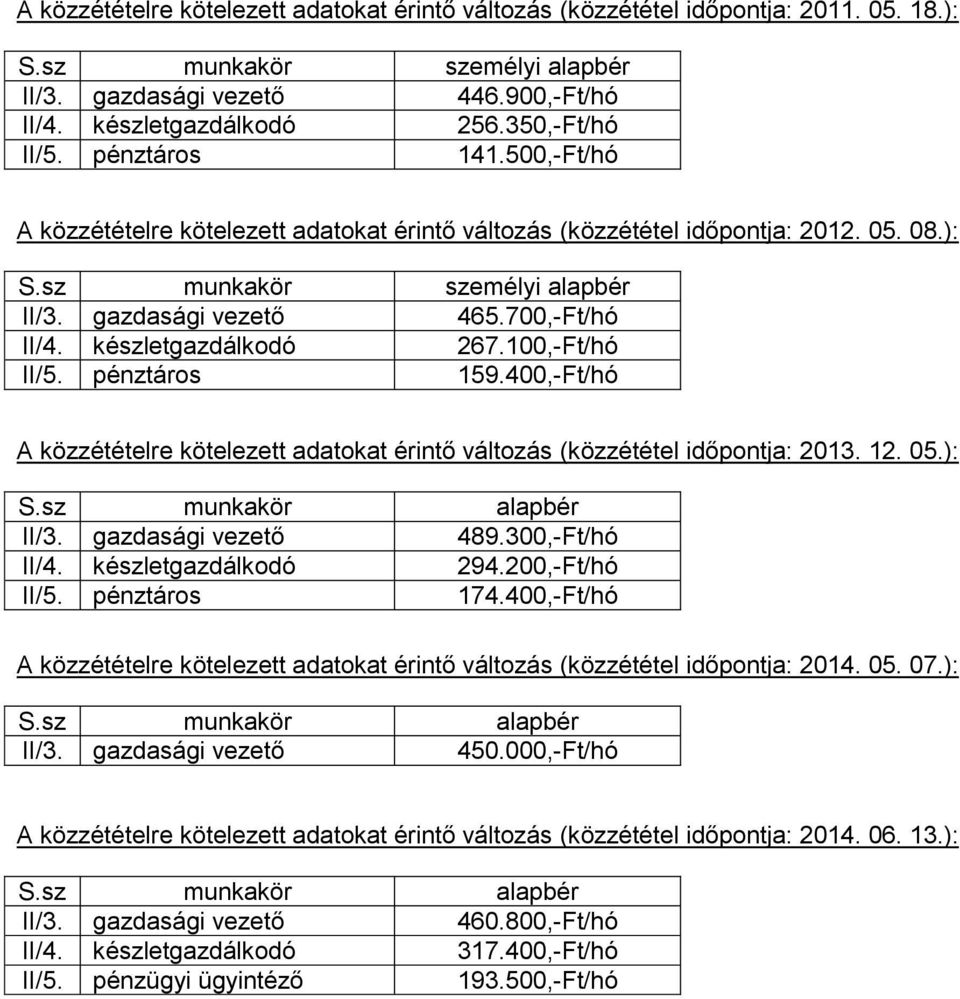 A közzétételre kötelezett adatokat érintő változás (közzététel időpontja: 2011. 05. 18.):

| S.sz | munkakör | személyi alapbér |
|---|---|---|
| II/3. | gazdasági vezető | 446.900,-Ft/hó |
| II/4. | készletgazdálkodó | 256.350,-Ft/hó |
| II/5. | pénztáros | 141.500,-Ft/hó |

A közzétételre kötelezett adatokat érintő változás (közzététel időpontja: 2012. 05. 08.):

| S.sz | munkakör | személyi alapbér |
|---|---|---|
| II/3. | gazdasági vezető | 465.700,-Ft/hó |
| II/4. | készletgazdálkodó | 267.100,-Ft/hó |
| II/5. | pénztáros | 159.400,-Ft/hó |

A közzétételre kötelezett adatokat érintő változás (közzététel időpontja: 2013. 12. 05.):

| S.sz | munkakör | alapbér |
|---|---|---|
| II/3. | gazdasági vezető | 489.300,-Ft/hó |
| II/4. | készletgazdálkodó | 294.200,-Ft/hó |
| II/5. | pénztáros | 174.400,-Ft/hó |

A közzétételre kötelezett adatokat érintő változás (közzététel időpontja: 2014. 05. 07.):

| S.sz | munkakör | alapbér |
|---|---|---|
| II/3. | gazdasági vezető | 450.000,-Ft/hó |

A közzétételre kötelezett adatokat érintő változás (közzététel időpontja: 2014. 06. 13.):

| S.sz | munkakör | alapbér |
|---|---|---|
| II/3. | gazdasági vezető | 460.800,-Ft/hó |
| II/4. | készletgazdálkodó | 317.400,-Ft/hó |
| II/5. | pénzügyi ügyintéző | 193.500,-Ft/hó |